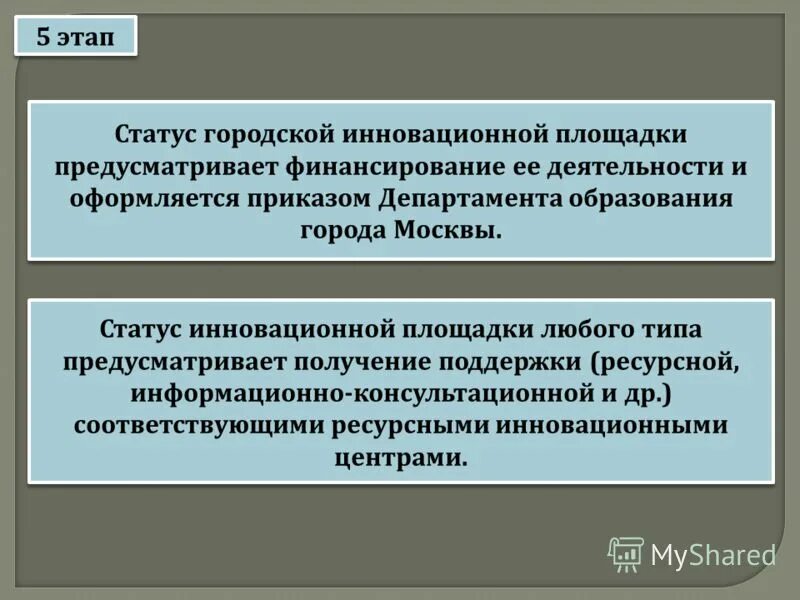 5 этап

Статус городской инновационной площадки предусматривает финансирование ее деятельности и оформляется приказом Департамента образования города Москвы.

Статус инновационной площадки любого типа предусматривает получение поддержки (ресурсной, информационно-консультационной и др.) соответствующими ресурсными инновационными центрами.

MyShared